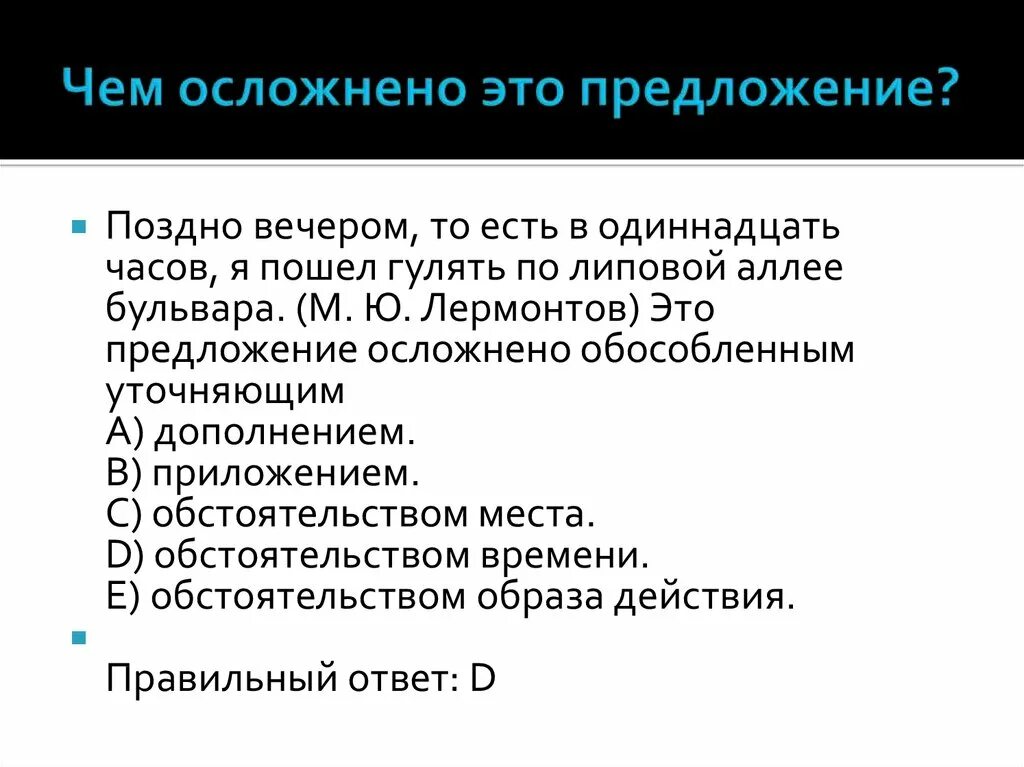 Чем осложнено это предложение?

Поздно вечером, то есть в одиннадцать часов, я пошел гулять по липовой аллее бульвара. (М. Ю. Лермонтов) Это предложение осложнено обособленным уточняющим
A) дополнением.
B) приложением.
C) обстоятельством места.
D) обстоятельством времени.
E) обстоятельством образа действия.

Правильный ответ: D